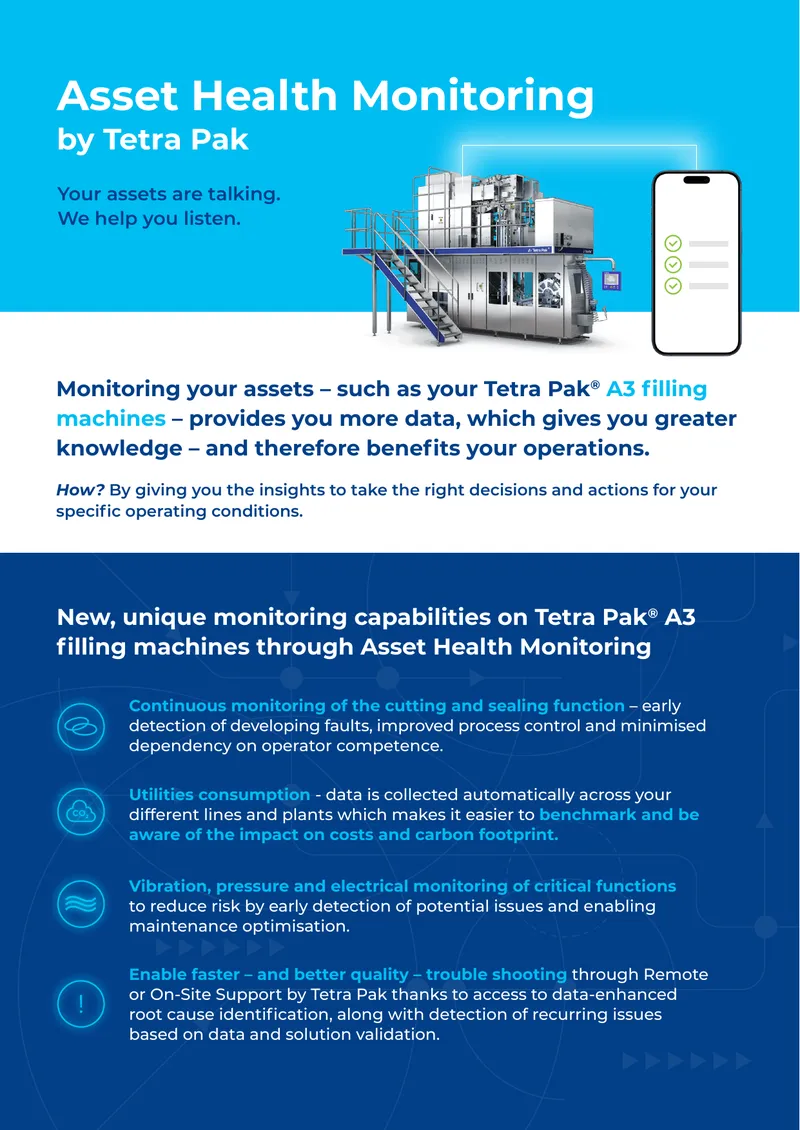 Asset Health Monitoring
by Tetra Pak

Your assets are talking.
We help you listen.

Monitoring your assets – such as your Tetra Pak® A3 filling machines – provides you more data, which gives you greater knowledge – and therefore benefits your operations.

How? By giving you the insights to take the right decisions and actions for your specific operating conditions.

New, unique monitoring capabilities on Tetra Pak® A3 filling machines through Asset Health Monitoring

Continuous monitoring of the cutting and sealing function – early detection of developing faults, improved process control and minimised dependency on operator competence.

$CO_2$

Utilities consumption - data is collected automatically across your different lines and plants which makes it easier to benchmark and be aware of the impact on costs and carbon footprint.

Vibration, pressure and electrical monitoring of critical functions to reduce risk by early detection of potential issues and enabling maintenance optimisation.

!

Enable faster – and better quality – trouble shooting through Remote or On-Site Support by Tetra Pak thanks to access to data-enhanced root cause identification, along with detection of recurring issues based on data and solution validation.